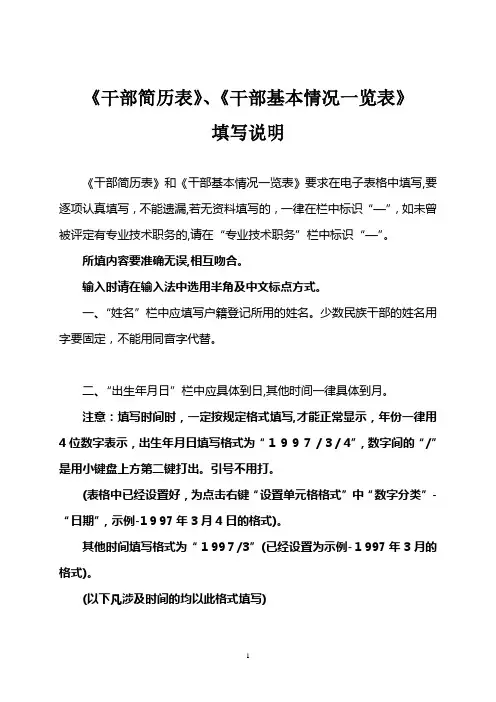 《干部简历表》、《干部基本情况一览表》

填写说明

《干部简历表》和《干部基本情况一览表》要求在电子表格中填写,要逐项认真填写，不能遗漏,若无资料填写的，一律在栏中标识“—”，如未曾被评定有专业技术职务的,请在“专业技术职务”栏中标识“—”。

所填内容要准确无误,相互吻合。

输入时请在输入法中选用半角及中文标点方式。

一、“姓名”栏中应填写户籍登记所用的姓名。少数民族干部的姓名用字要固定，不能用同音字代替。

二、“出生年月日”栏中应具体到日,其他时间一律具体到月。

注意：填写时间时，一定按规定格式填写,才能正常显示，年份一律用4位数字表示，出生年月日填写格式为“1997/3/4”，数字间的“/”是用小键盘上方第二键打出。引号不用打。

(表格中已经设置好，为点击右键“设置单元格格式”中“数字分类”-“日期”，示例-1997年3月4日的格式)。

其他时间填写格式为“1997/3”(已经设置为示例-1997年3月的格式)。

(以下凡涉及时间的均以此格式填写)

1